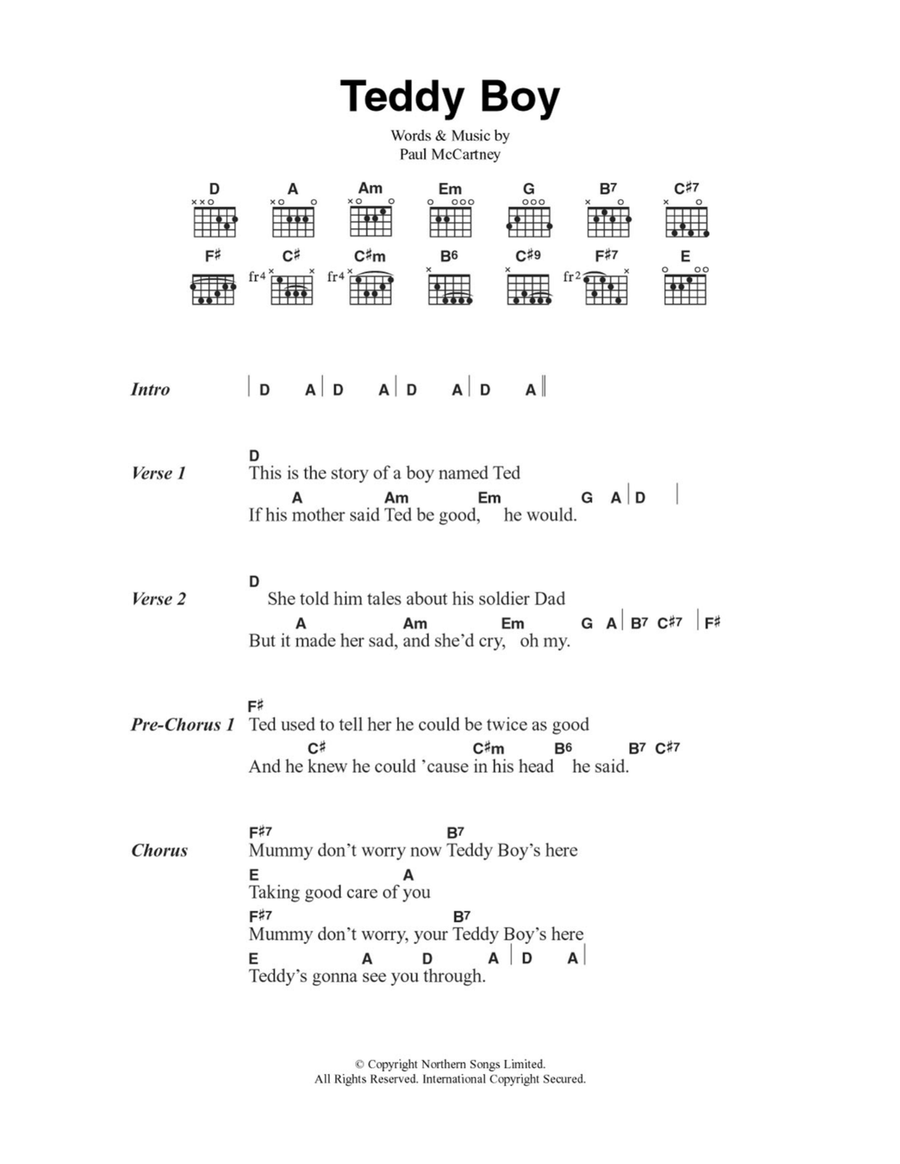 Teddy Boy

Words & Music by
Paul McCartney

D A Am Em G B7 C♯7

F♯ C♯ C♯m B6 C♯9 F♯7 E

fr4 fr4 fr2

Intro | D A | D A | D A | D A ||

Verse 1
D
This is the story of a boy named Ted
A Am Em G A | D |
If his mother said Ted be good, he would.

Verse 2
D
She told him tales about his soldier Dad
A Am Em G A | B7 C♯7 | F♯
But it made her sad, and she'd cry, oh my.

Pre-Chorus 1
F♯
Ted used to tell her he could be twice as good
C♯ C♯m B6 B7 C♯7
And he knew he could 'cause in his head he said.

Chorus
F♯7 B7
Mummy don't worry now Teddy Boy's here
E A
Taking good care of you
F♯7 B7
Mummy don't worry, your Teddy Boy's here
E A D A | D A |
Teddy's gonna see you through.

© Copyright Northern Songs Limited.
All Rights Reserved. International Copyright Secured.